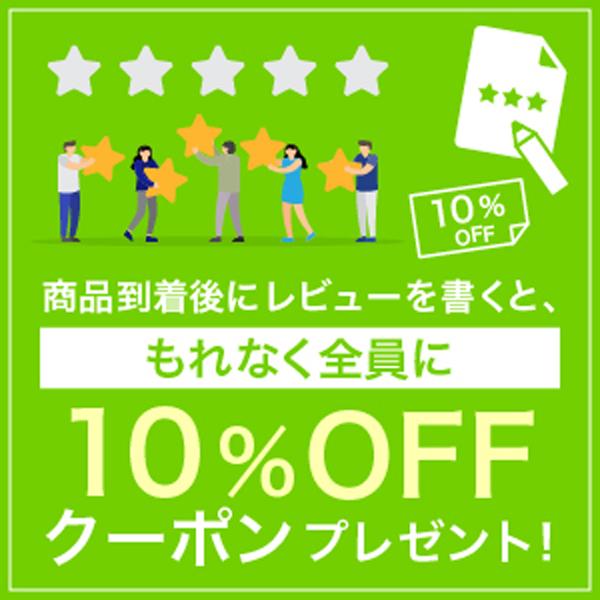 10%
OFF

商品到着後にレビューを書くと、

もれなく全員に

10%OFF

クーポン プレゼント!